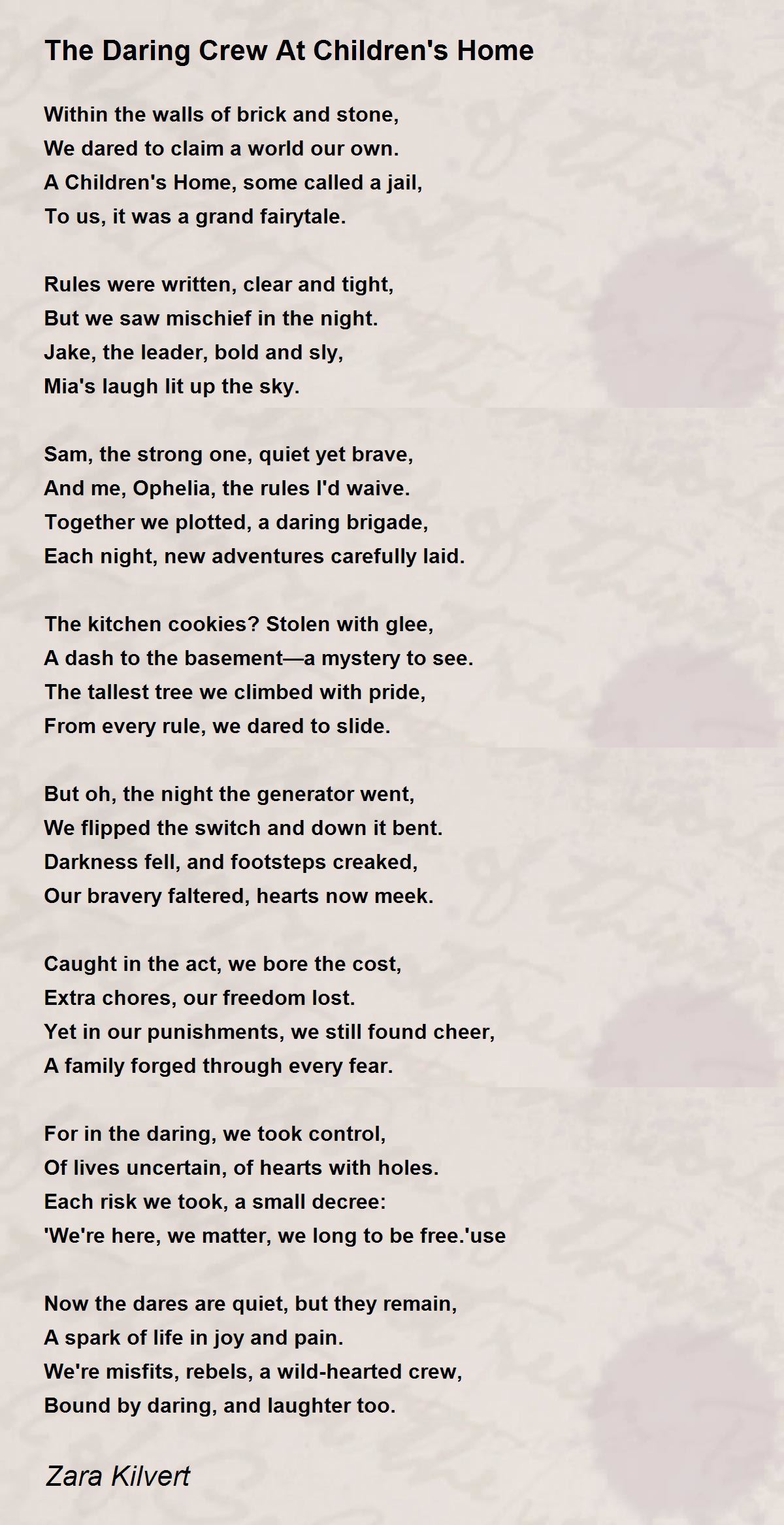 The Daring Crew At Children's Home

Within the walls of brick and stone,
We dared to claim a world our own.
A Children's Home, some called a jail,
To us, it was a grand fairytale.

Rules were written, clear and tight,
But we saw mischief in the night.
Jake, the leader, bold and sly,
Mia's laugh lit up the sky.

Sam, the strong one, quiet yet brave,
And me, Ophelia, the rules I'd waive.
Together we plotted, a daring brigade,
Each night, new adventures carefully laid.

The kitchen cookies? Stolen with glee,
A dash to the basement—a mystery to see.
The tallest tree we climbed with pride,
From every rule, we dared to slide.

But oh, the night the generator went,
We flipped the switch and down it bent.
Darkness fell, and footsteps creaked,
Our bravery faltered, hearts now meek.

Caught in the act, we bore the cost,
Extra chores, our freedom lost.
Yet in our punishments, we still found cheer,
A family forged through every fear.

For in the daring, we took control,
Of lives uncertain, of hearts with holes.
Each risk we took, a small decree:
'We're here, we matter, we long to be free.'use

Now the dares are quiet, but they remain,
A spark of life in joy and pain.
We're misfits, rebels, a wild-hearted crew,
Bound by daring, and laughter too.

Zara Kilvert